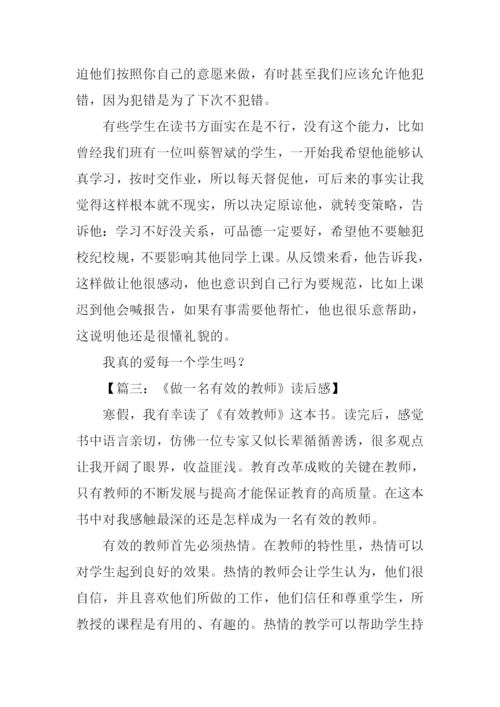 迫他们按照你自己的意愿来做，有时甚至我们应该允许他犯错，因为犯错是为了下次不犯错。

有些学生在读书方面实在是不行，没有这个能力，比如曾经我们班有一位叫蔡智斌的学生，一开始我希望他能够认真学习，按时交作业，所以每天督促他，可后来的事实让我觉得这样根本就不现实，所以决定原谅他，就转变策略，告诉他：学习不好没关系，可品德一定要好，希望他不要触犯校纪校规，不要影响其他同学上课。从反馈来看，他告诉我，这样做让他很感动，他也意识到自己行为要规范，比如上课迟到他会喊报告，如果有事需要他帮忙，他也很乐意帮助，这说明他还是很懂礼貌的。

我真的爱每一个学生吗？

【篇三：《做一名有效的教师》读后感】

寒假，我有幸读了《有效教师》这本书。读完后，感觉书中语言亲切，仿佛一位专家又似长辈循循善诱，很多观点让我开阔了眼界，收益匪浅。教育改革成败的关键在教师，只有教师的不断发展与提高才能保证教育的高质量。在这本书中对我感触最深的还是怎样成为一名有效的教师。

有效的教师首先必须热情。在教师的特性里，热情可以对学生起到良好的效果。热情的教师会让学生认为，他们很自信，并且喜欢他们所做的工作，他们信任和尊重学生，所教授的课程是有用的、有趣的。热情的教学可以帮助学生持